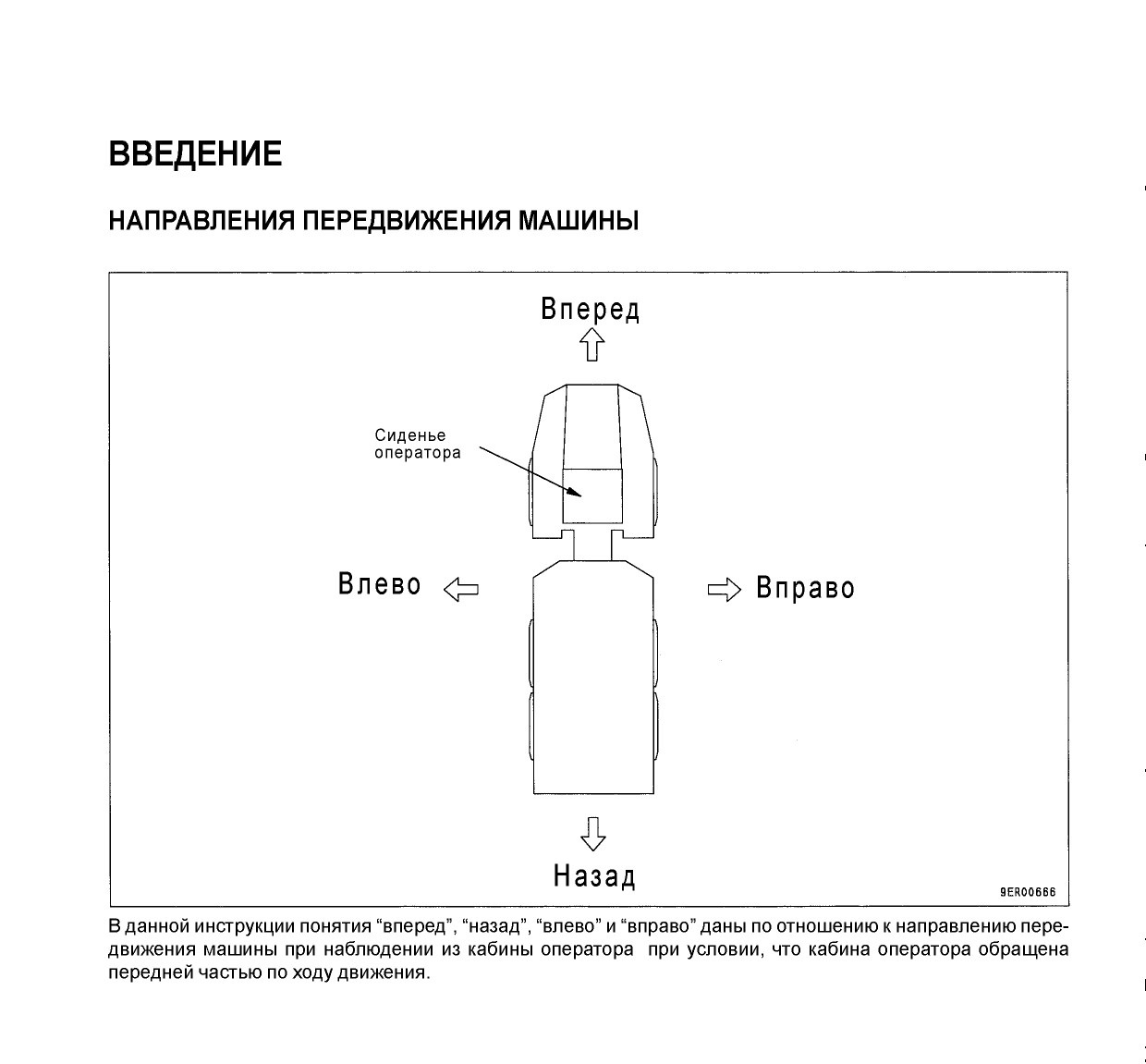 ВВЕДЕНИЕ

НАПРАВЛЕНИЯ ПЕРЕДВИЖЕНИЯ МАШИНЫ

Вперед

Сиденье оператора

Влево

Вправо

Назад

9ER00666

В данной инструкции понятия “вперед”, “назад”, “влево” и “вправо” даны по отношению к направлению передвижения машины при наблюдении из кабины оператора при условии, что кабина оператора обращена передней частью по ходу движения.